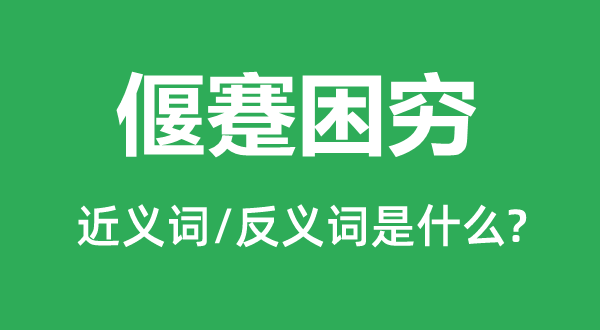 偃蹇困穷

近义词/反义词是什么?